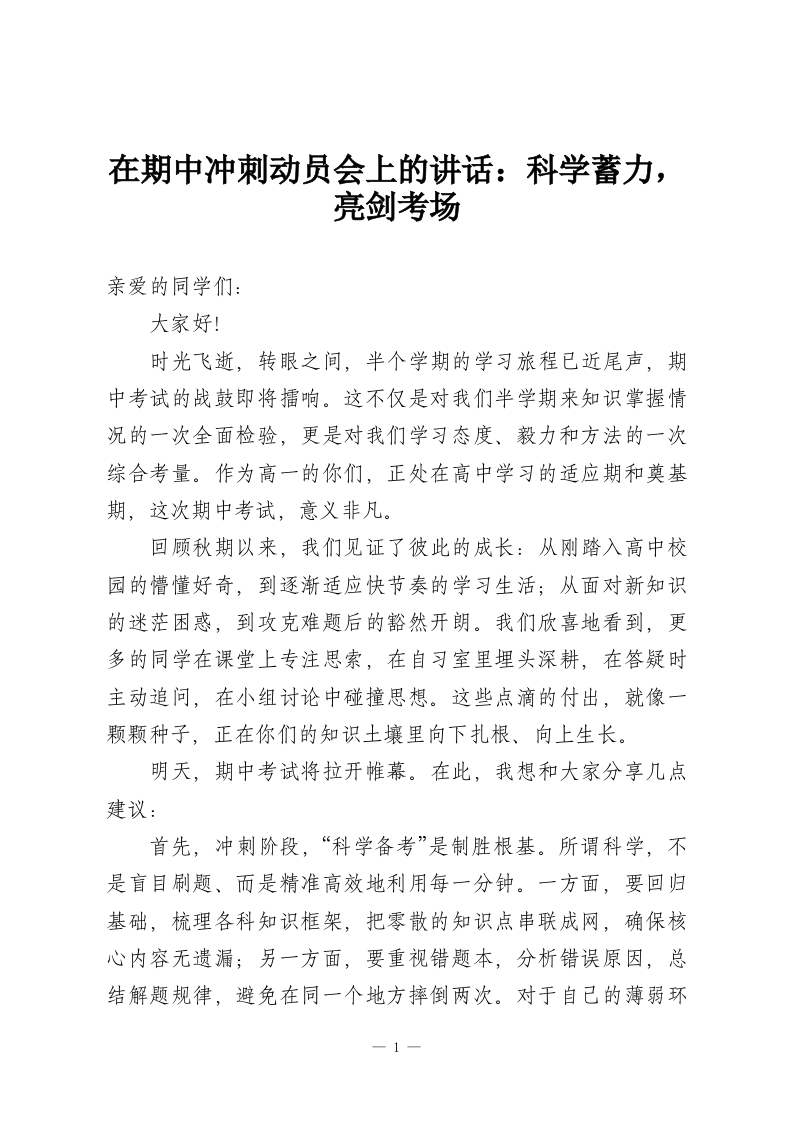 在期中冲刺动员会上的讲话：科学蓄力，亮剑考场

亲爱的同学们：

大家好!

时光飞逝，转眼之间，半个学期的学习旅程已近尾声，期中考试的战鼓即将擂响。这不仅是对我们半学期来知识掌握情况的一次全面检验，更是对我们学习态度、毅力和方法的一次综合考量。作为高一的你们，正处在高中学习的适应期和奠基期，这次期中考试，意义非凡。

回顾秋期以来，我们见证了彼此的成长：从刚踏入高中校园的懵懂好奇，到逐渐适应快节奏的学习生活；从面对新知识的迷茫困惑，到攻克难题后的豁然开朗。我们欣喜地看到，更多的同学在课堂上专注思索，在自习室里埋头深耕，在答疑时主动追问，在小组讨论中碰撞思想。这些点滴的付出，就像一颗颗种子，正在你们的知识土壤里向下扎根、向上生长。

明天，期中考试将拉开帷幕。在此，我想和大家分享几点建议：

首先，冲刺阶段，“科学备考”是制胜根基。所谓科学，不是盲目刷题、而是精准高效地利用每一分钟。一方面，要回归基础，梳理各科知识框架，把零散的知识点串联成网，确保核心内容无遗漏；另一方面，要重视错题本，分析错误原因，总结解题规律，避免在同一个地方摔倒两次。对于自己的薄弱环

— 1 —